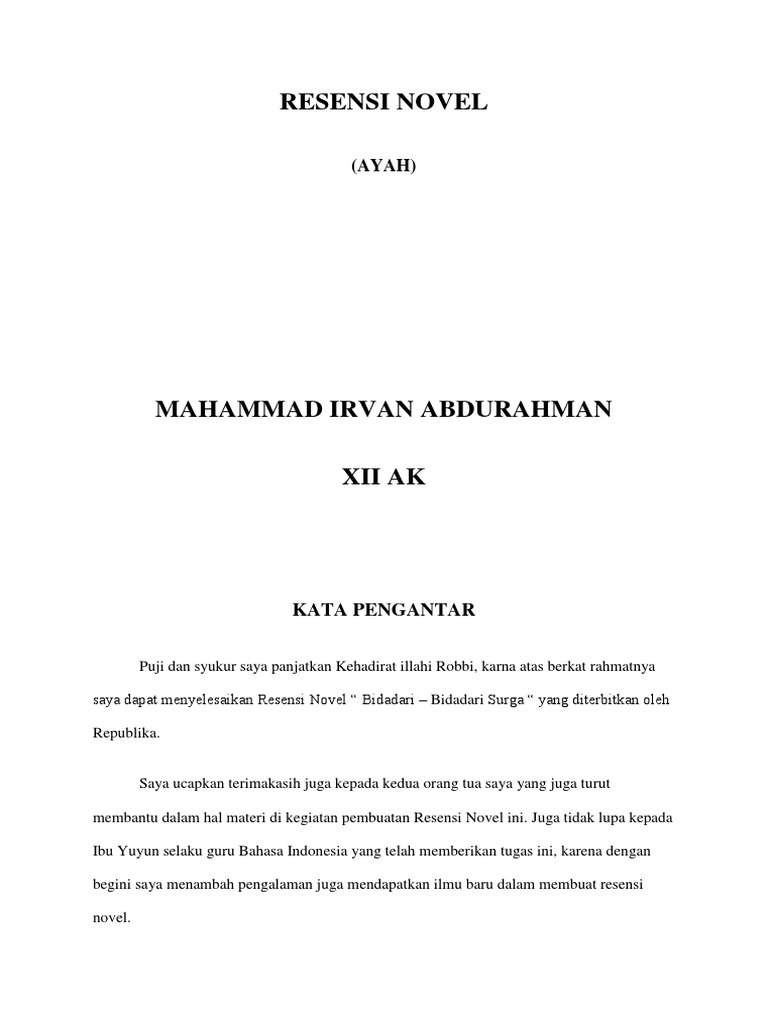 RESENSI NOVEL

(AYAH)

MAHAMMAD IRVAN ABDURAHMAN

XII AK

KATA PENGANTAR

Puji dan syukur saya panjatkan Kehadirat illahi Robbi, karna atas berkat rahmatnya saya dapat menyelesaikan Resensi Novel “ Bidadari – Bidadari Surga “ yang diterbitkan oleh Republika.

Saya ucapkan terimakasih juga kepada kedua orang tua saya yang juga turut membantu dalam hal materi di kegiatan pembuatan Resensi Novel ini. Juga tidak lupa kepada Ibu Yuyun selaku guru Bahasa Indonesia yang telah memberikan tugas ini, karena dengan begini saya menambah pengalaman juga mendapatkan ilmu baru dalam membuat resensi novel.